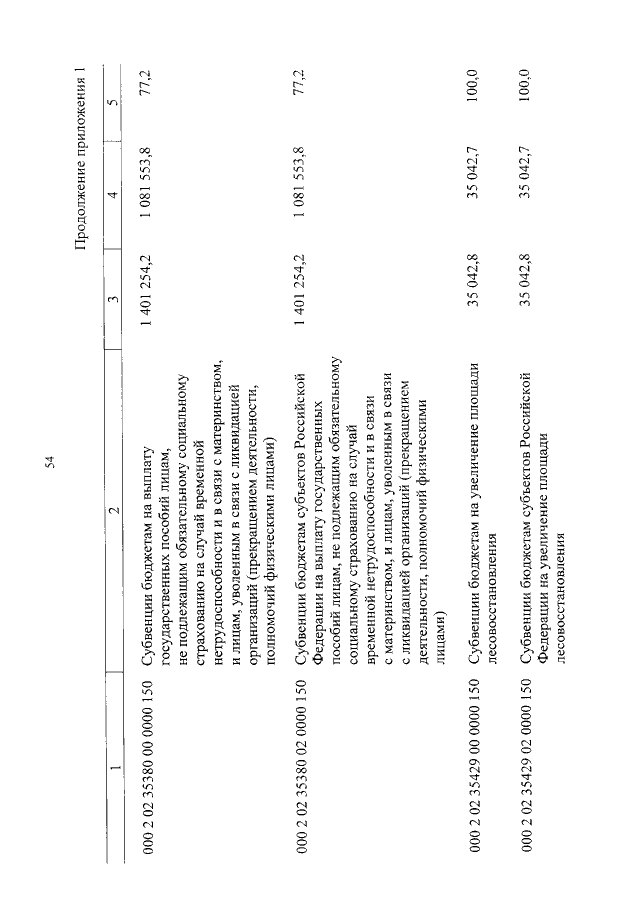 54

Продолжение приложения 1

| 1 | 2 | 3 | 4 | 5 |
|---|---|---|---|---|
| 000 2 02 35380 00 0000 150 | Субвенции бюджетам на выплату государственных пособий лицам, не подлежащим обязательному социальному страхованию на случай временной нетрудоспособности и в связи с материнством, и лицам, уволенным в связи с ликвидацией организаций (прекращением деятельности, полномочий физическими лицами) | 1 401 254,2 | 1 081 553,8 | 77,2 |
| 000 2 02 35380 02 0000 150 | Субвенции бюджетам субъектов Российской Федерации на выплату государственных пособий лицам, не подлежащим обязательному социальному страхованию на случай временной нетрудоспособности и в связи с материнством, и лицам, уволенным в связи с ликвидацией организаций (прекращением деятельности, полномочий физическими лицами) | 1 401 254,2 | 1 081 553,8 | 77,2 |
| 000 2 02 35429 00 0000 150 | Субвенции бюджетам на увеличение площади лесовосстановления | 35 042,8 | 35 042,7 | 100,0 |
| 000 2 02 35429 02 0000 150 | Субвенции бюджетам субъектов Российской Федерации на увеличение площади лесовосстановления | 35 042,8 | 35 042,7 | 100,0 |